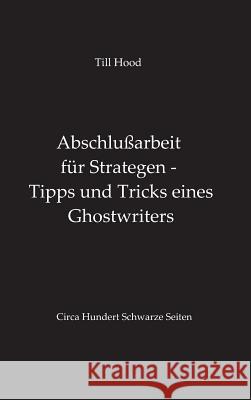 Till Hood

Abschlußarbeit für Strategen - Tipps und Tricks eines Ghostwriters

Circa Hundert Schwarze Seiten

Kraina Książek